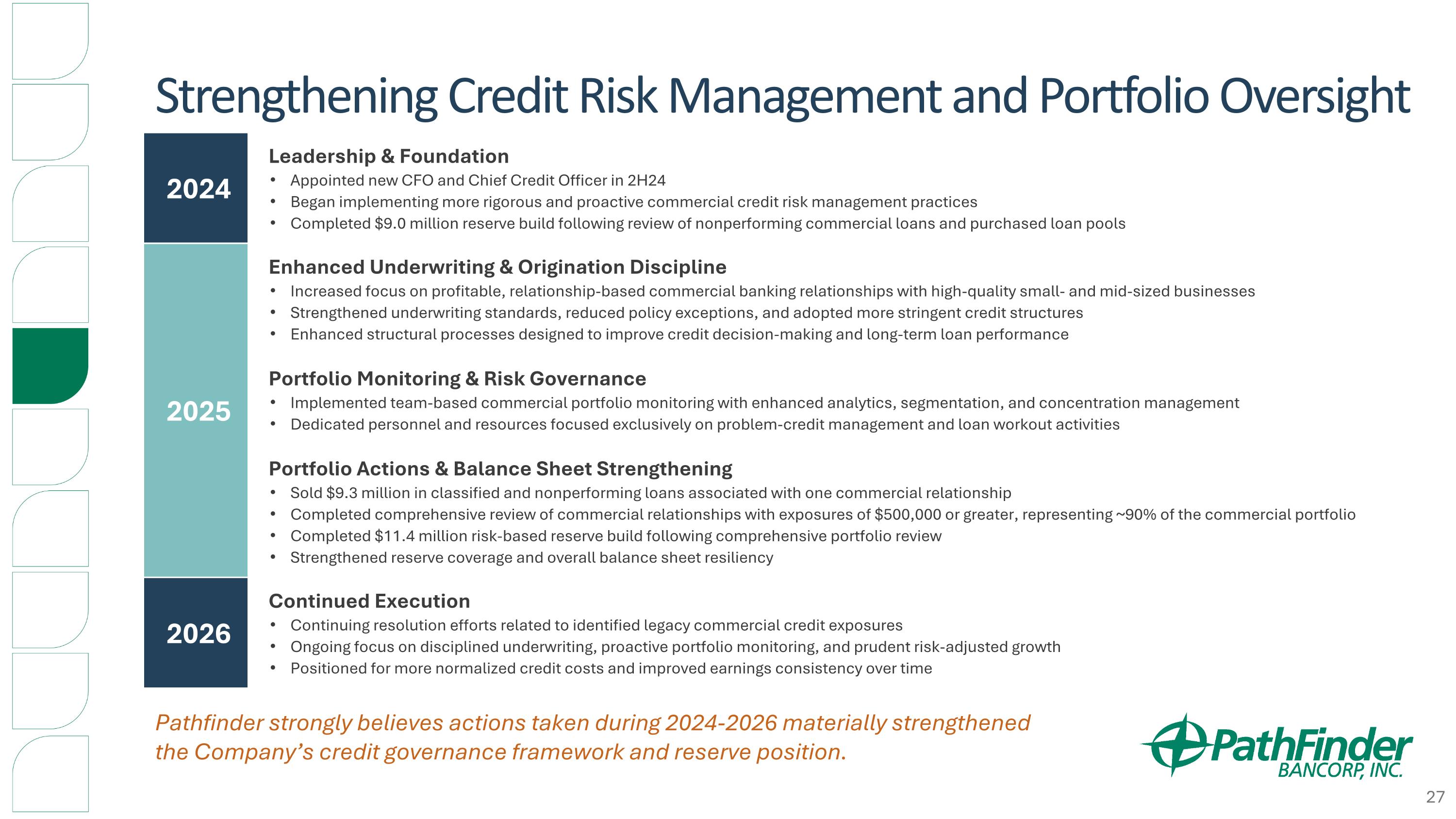 Strengthening Credit Risk Management and Portfolio Oversight

2024

Leadership & Foundation
• Appointed new CFO and Chief Credit Officer in 2H24
• Began implementing more rigorous and proactive commercial credit risk management practices
• Completed $9.0 million reserve build following review of nonperforming commercial loans and purchased loan pools

2025

Enhanced Underwriting & Origination Discipline
• Increased focus on profitable, relationship-based commercial banking relationships with high-quality small- and mid-sized businesses
• Strengthened underwriting standards, reduced policy exceptions, and adopted more stringent credit structures
• Enhanced structural processes designed to improve credit decision-making and long-term loan performance

Portfolio Monitoring & Risk Governance
• Implemented team-based commercial portfolio monitoring with enhanced analytics, segmentation, and concentration management
• Dedicated personnel and resources focused exclusively on problem-credit management and loan workout activities

Portfolio Actions & Balance Sheet Strengthening
• Sold $9.3 million in classified and nonperforming loans associated with one commercial relationship
• Completed comprehensive review of commercial relationships with exposures of $500,000 or greater, representing ~90% of the commercial portfolio
• Completed $11.4 million risk-based reserve build following comprehensive portfolio review
• Strengthened reserve coverage and overall balance sheet resiliency

2026

Continued Execution
• Continuing resolution efforts related to identified legacy commercial credit exposures
• Ongoing focus on disciplined underwriting, proactive portfolio monitoring, and prudent risk-adjusted growth
• Positioned for more normalized credit costs and improved earnings consistency over time

Pathfinder strongly believes actions taken during 2024-2026 materially strengthened the Company's credit governance framework and reserve position.

PathFinder
BANCORP, INC.

27